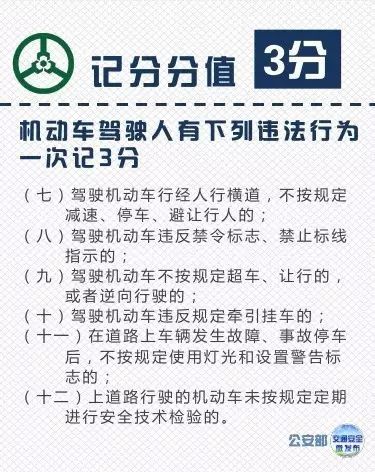 记分分值 3分

机动车驾驶人有下列违法行为一次记3分

（七）驾驶机动车行经人行横道，不按规定减速、停车、避让行人的；
（八）驾驶机动车违反禁令标志、禁止标线指示的；
（九）驾驶机动车不按规定超车、让行的，或者逆向行驶的；
（十）驾驶机动车违反规定牵引挂车的；
（十一）在道路上车辆发生故障、事故停车后，不按规定使用灯光和设置警告标志的；
（十二）上道路行驶的机动车未按规定定期进行安全技术检验的。

公安部 交通安全微发布